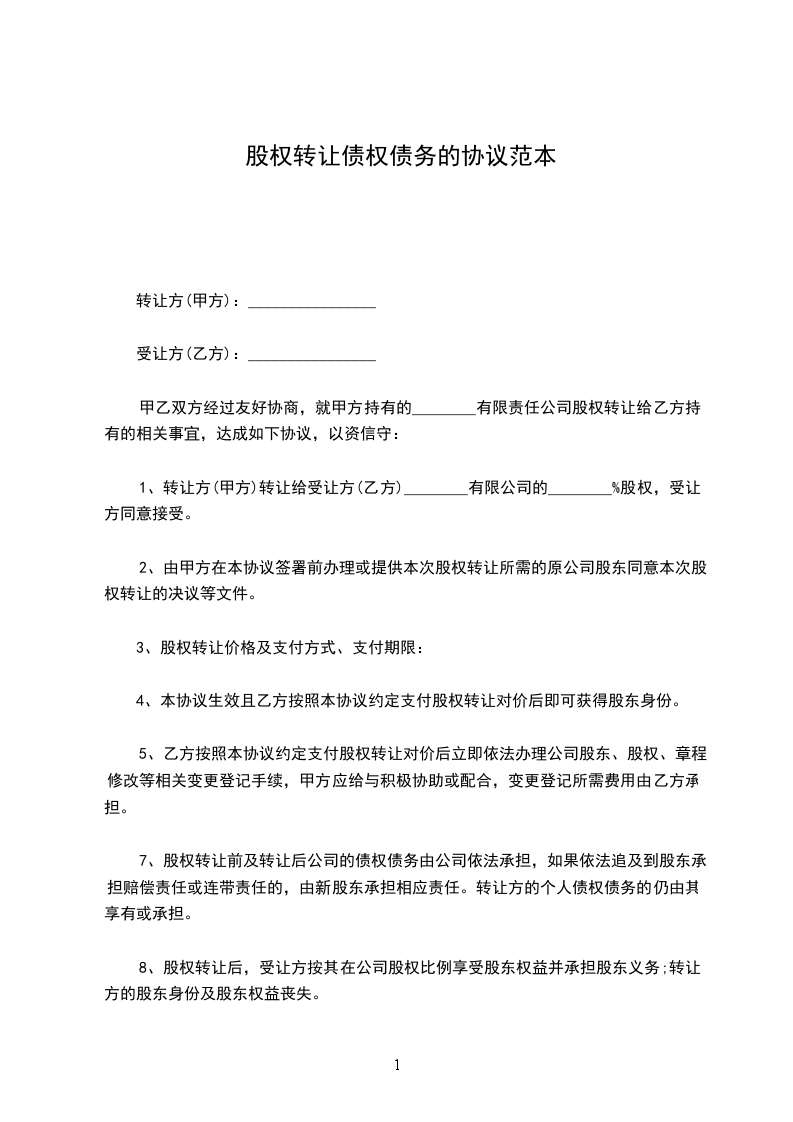 股权转让债权债务的协议范本

转让方(甲方)：________________

受让方(乙方)：________________

甲乙双方经过友好协商，就甲方持有的________有限责任公司股权转让给乙方持有的相关事宜，达成如下协议，以资信守：

1、转让方(甲方)转让给受让方(乙方)________有限公司的________%股权，受让方同意接受。

2、由甲方在本协议签署前办理或提供本次股权转让所需的原公司股东同意本次股权转让的决议等文件。

3、股权转让价格及支付方式、支付期限：

4、本协议生效且乙方按照本协议约定支付股权转让对价后即可获得股东身份。

5、乙方按照本协议约定支付股权转让对价后立即依法办理公司股东、股权、章程修改等相关变更登记手续，甲方应给与积极协助或配合，变更登记所需费用由乙方承担。

7、股权转让前及转让后公司的债权债务由公司依法承担，如果依法追及到股东承担赔偿责任或连带责任的，由新股东承担相应责任。转让方的个人债权债务的仍由其享有或承担。

8、股权转让后，受让方按其在公司股权比例享受股东权益并承担股东义务;转让方的股东身份及股东权益丧失。

1